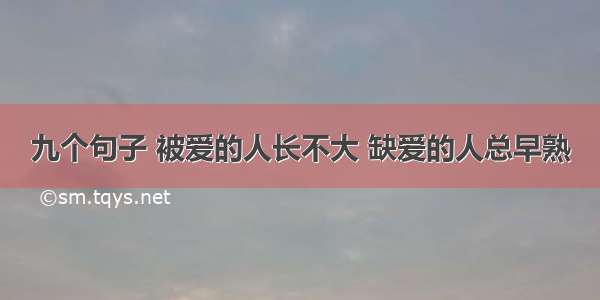 九个句子 被爱的人长不大 缺爱的人总早熟

©sm.tqys.net